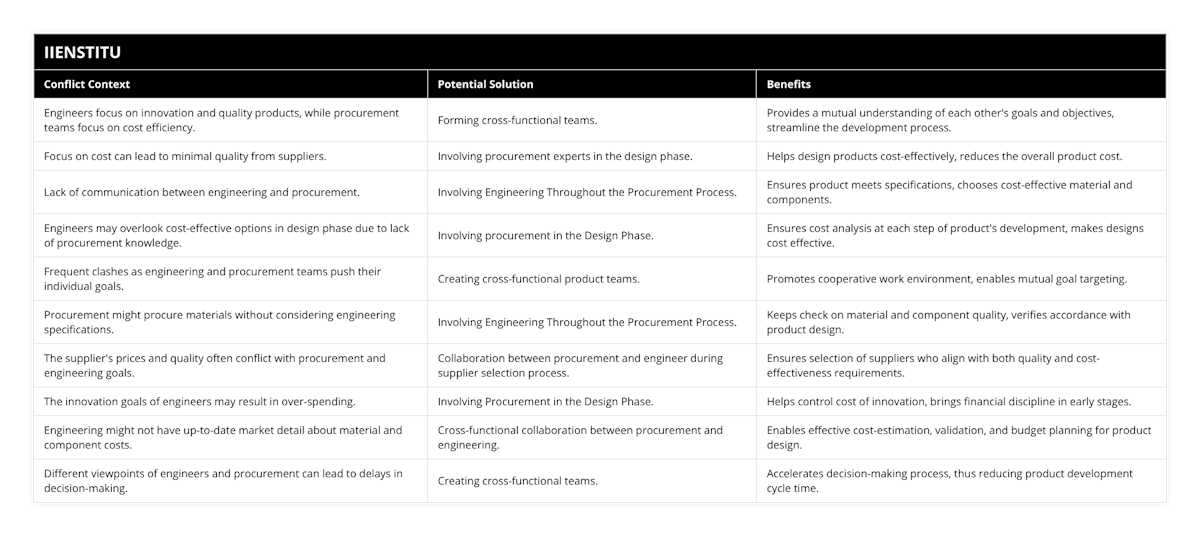 IIENSTITU

| Conflict Context | Potential Solution | Benefits |
|---|---|---|
| Engineers focus on innovation and quality products, while procurement teams focus on cost efficiency. | Forming cross-functional teams. | Provides a mutual understanding of each other's goals and objectives, streamline the development process. |
| Focus on cost can lead to minimal quality from suppliers. | Involving procurement experts in the design phase. | Helps design products cost-effectively, reduces the overall product cost. |
| Lack of communication between engineering and procurement. | Involving Engineering Throughout the Procurement Process. | Ensures product meets specifications, chooses cost-effective material and components. |
| Engineers may overlook cost-effective options in design phase due to lack of procurement knowledge. | Involving procurement in the Design Phase. | Ensures cost analysis at each step of product's development, makes designs cost effective. |
| Frequent clashes as engineering and procurement teams push their individual goals. | Creating cross-functional product teams. | Promotes cooperative work environment, enables mutual goal targeting. |
| Procurement might procure materials without considering engineering specifications. | Involving Engineering Throughout the Procurement Process. | Keeps check on material and component quality, verifies accordance with product design. |
| The supplier's prices and quality often conflict with procurement and engineering goals. | Collaboration between procurement and engineer during supplier selection process. | Ensures selection of suppliers who align with both quality and cost-effectiveness requirements. |
| The innovation goals of engineers may result in over-spending. | Involving Procurement in the Design Phase. | Helps control cost of innovation, brings financial discipline in early stages. |
| Engineering might not have up-to-date market detail about material and component costs. | Cross-functional collaboration between procurement and engineering. | Enables effective cost-estimation, validation, and budget planning for product design. |
| Different viewpoints of engineers and procurement can lead to delays in decision-making. | Creating cross-functional teams. | Accelerates decision-making process, thus reducing product development cycle time. |